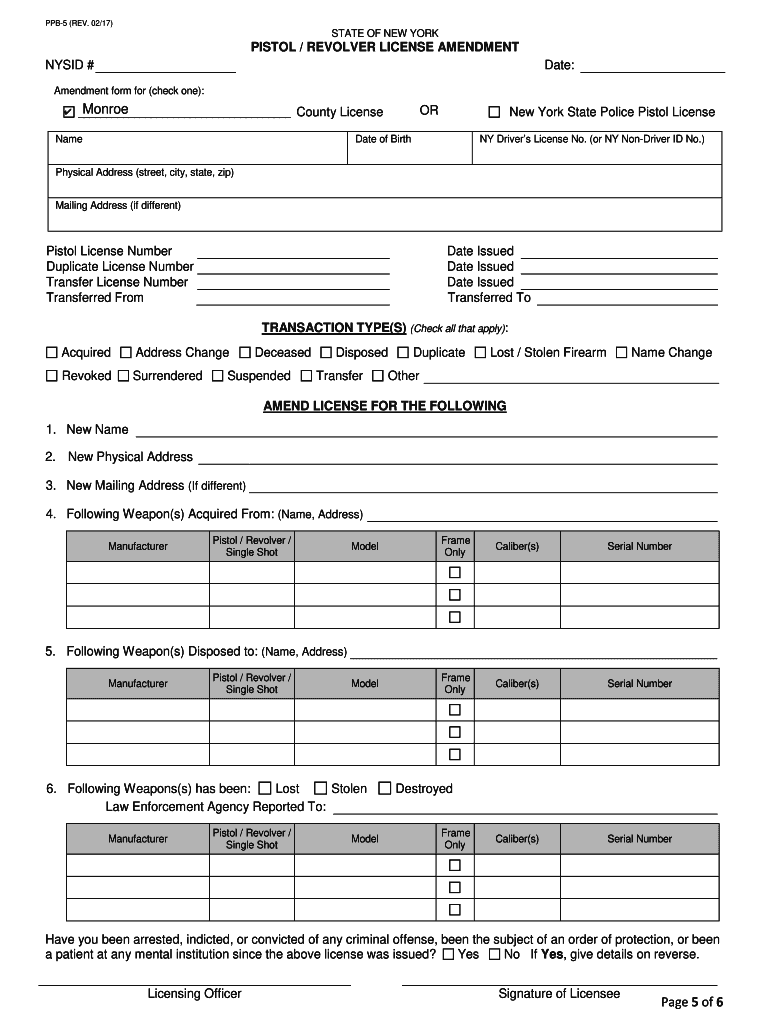 PPB-5 (REV. 02/17)

STATE OF NEW YORK
PISTOL / REVOLVER LICENSE AMENDMENT

NYSID # ________________ Date: ________________

Amendment form for (check one):

☑ Monroe ________________ County License OR ☐ New York State Police Pistol License

| Name | Date of Birth | NY Driver's License No. (or NY Non-Driver ID No.) |
|---|---|---|
| Physical Address (street, city, state, zip) | | |
| Mailing Address (if different) | | |

Pistol License Number ________________ Date Issued ________________
Duplicate License Number ________________ Date Issued ________________
Transfer License Number ________________ Date Issued ________________
Transferred From ________________ Transferred To ________________

TRANSACTION TYPE(S) (Check all that apply):

☐ Acquired ☐ Address Change ☐ Deceased ☐ Disposed ☐ Duplicate ☐ Lost / Stolen Firearm ☐ Name Change
☐ Revoked ☐ Surrendered ☐ Suspended ☐ Transfer ☐ Other ________________

AMEND LICENSE FOR THE FOLLOWING

1. New Name ________________
2. New Physical Address ________________
3. New Mailing Address (If different) ________________
4. Following Weapon(s) Acquired From: (Name, Address) ________________

| Manufacturer | Pistol / Revolver / Single Shot | Model | Frame Only | Caliber(s) | Serial Number |
|---|---|---|---|---|---|
| | | | ☐ | | |
| | | | ☐ | | |
| | | | ☐ | | |

5. Following Weapon(s) Disposed to: (Name, Address) ________________

| Manufacturer | Pistol / Revolver / Single Shot | Model | Frame Only | Caliber(s) | Serial Number |
|---|---|---|---|---|---|
| | | | ☐ | | |
| | | | ☐ | | |
| | | | ☐ | | |

6. Following Weapons(s) has been: ☐ Lost ☐ Stolen ☐ Destroyed
Law Enforcement Agency Reported To: ________________

| Manufacturer | Pistol / Revolver / Single Shot | Model | Frame Only | Caliber(s) | Serial Number |
|---|---|---|---|---|---|
| | | | ☐ | | |
| | | | ☐ | | |
| | | | ☐ | | |

Have you been arrested, indicted, or convicted of any criminal offense, been the subject of an order of protection, or been a patient at any mental institution since the above license was issued? ☐ Yes ☐ No If Yes, give details on reverse.

Licensing Officer Signature of Licensee

Page 5 of 6